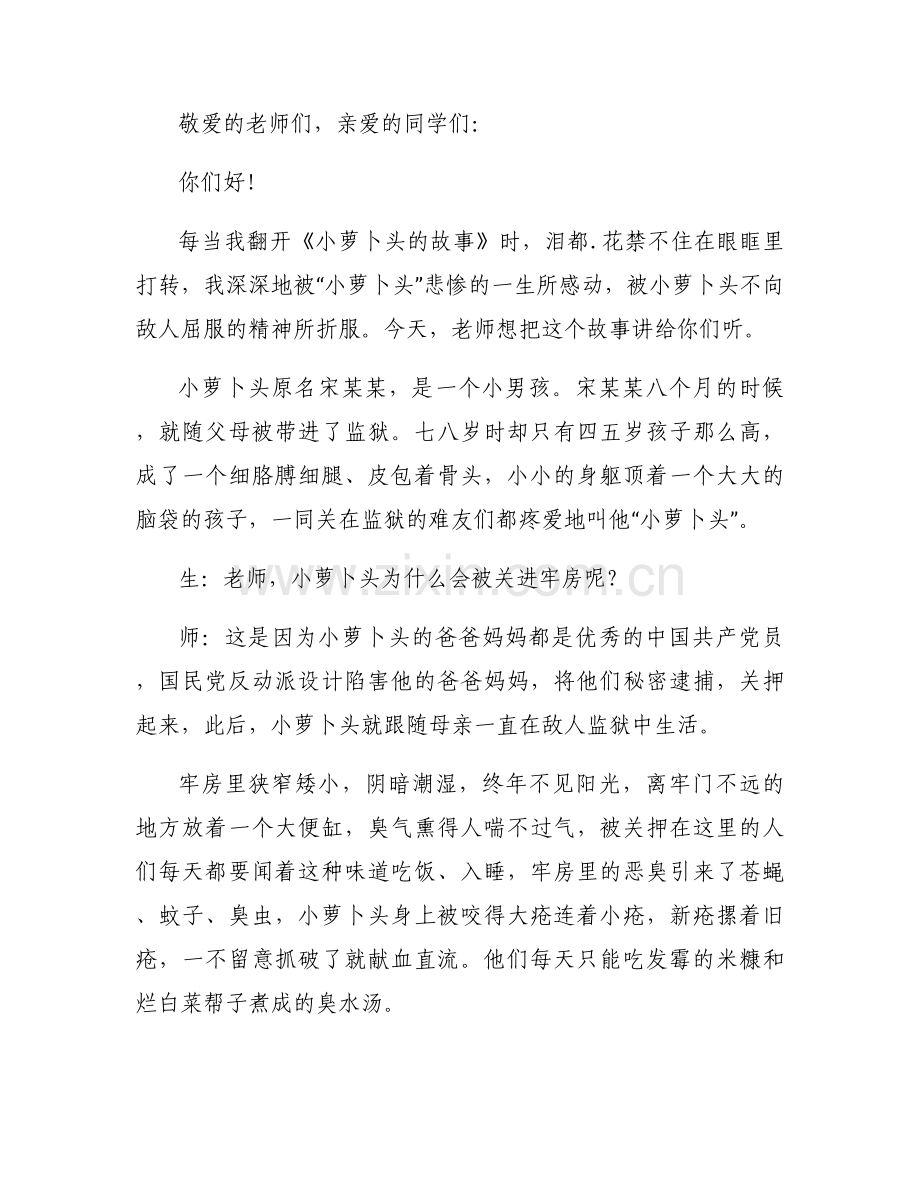 敬爱的老师们，亲爱的同学们:

你们好!

每当我翻开《小萝卜头的故事》时，泪都.花禁不住在眼眶里打转，我深深地被“小萝卜头”悲惨的一生所感动，被小萝卜头不向敌人屈服的精神所折服。今天，老师想把这个故事讲给你们听。

小萝卜头原名宋某某，是一个小男孩。宋某某八个月的时候，就随父母被带进了监狱。七八岁时却只有四五岁孩子那么高，成了一个细胳膊细腿、皮包着骨头，小小的身躯顶着一个大大的脑袋的孩子，一同关在监狱的难友们都疼爱地叫他“小萝卜头”。

生：老师，小萝卜头为什么会被关进牢房呢?

师：这是因为小萝卜头的爸爸妈妈都是优秀的中国共产党员，国民党反动派设计陷害他的爸爸妈妈，将他们秘密逮捕，关押起来，此后，小萝卜头就跟随母亲一直在敌人监狱中生活。

牢房里狭窄矮小，阴暗潮湿，终年不见阳光，离牢门不远的地方放着一个大便缸，臭气熏得人喘不过气，被关押在这里的人们每天都要闻着这种味道吃饭、入睡，牢房里的恶臭引来了苍蝇、蚊子、臭虫，小萝卜头身上被咬得大疮连着小疮，新疮摞着旧疮，一不留意抓破了就献血直流。他们每天只能吃发霉的米糠和烂白菜帮子煮成的臭水汤。

www.zixin.com.cn